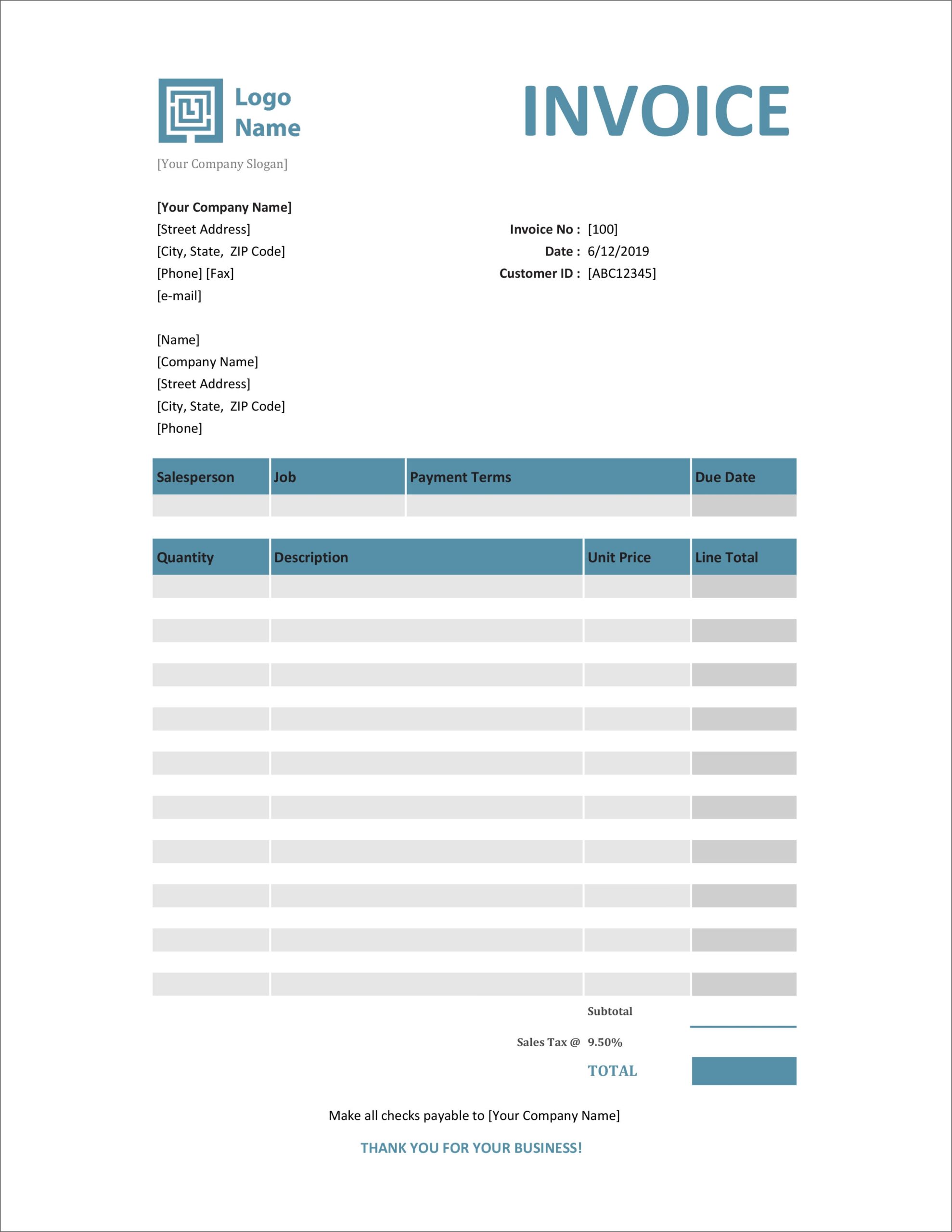 Logo Name

INVOICE

[Your Company Slogan]

[Your Company Name]
[Street Address]
[City, State, ZIP Code]
[Phone] [Fax]
[e-mail]

Invoice No : [100]
Date : 6/12/2019
Customer ID : [ABC12345]

[Name]
[Company Name]
[Street Address]
[City, State, ZIP Code]
[Phone]

| Salesperson | Job | Payment Terms | Due Date |
|---|---|---|---|
| | | | |

| Quantity | Description | Unit Price | Line Total |
|---|---|---|---|
| | | | |
| | | | |
| | | | |
| | | | |
| | | | |
| | | | |
| | | | |
| | | | |
| | | | |
| | | | |

Subtotal
Sales Tax @ 9.50%
TOTAL

Make all checks payable to [Your Company Name]

THANK YOU FOR YOUR BUSINESS!